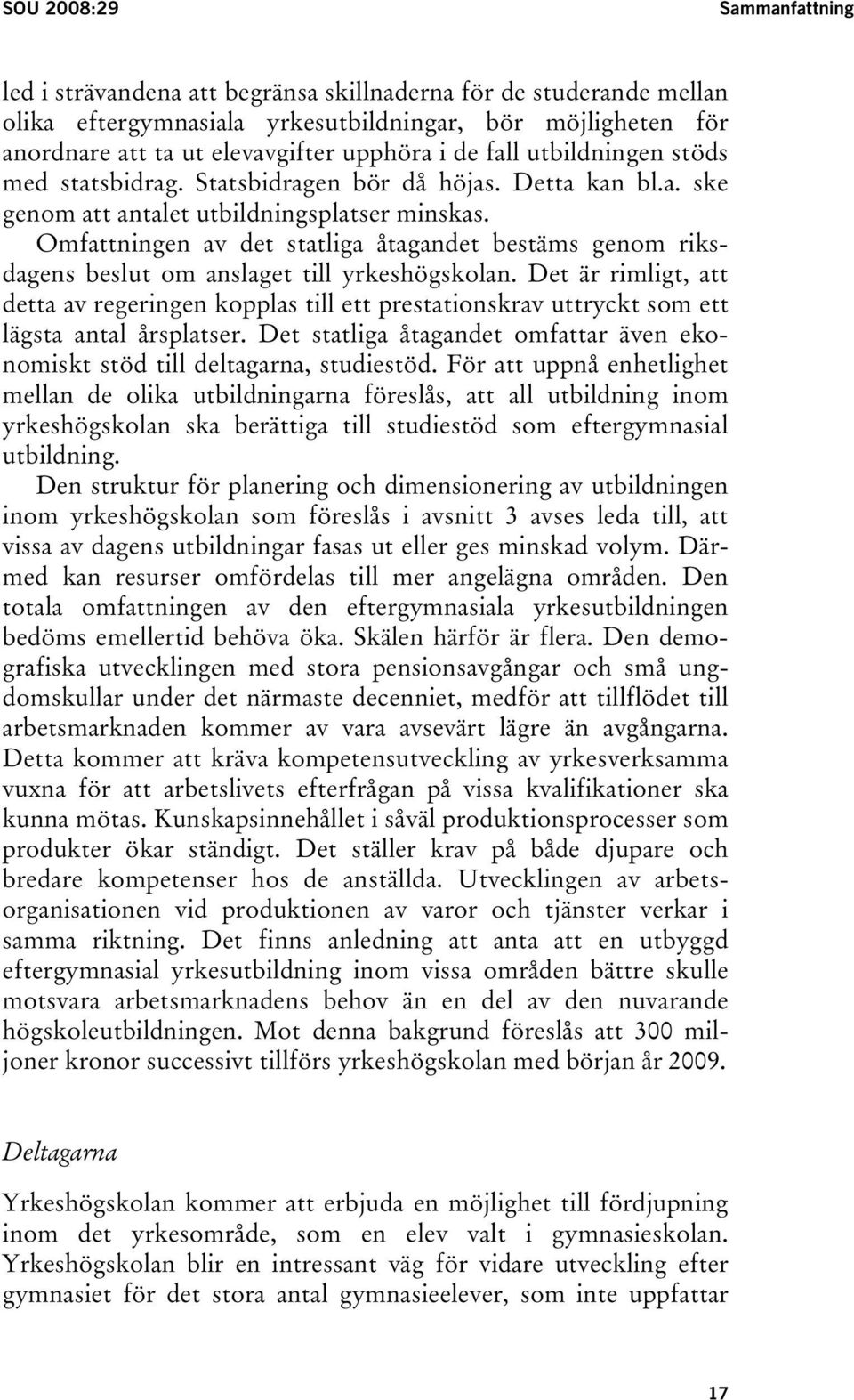 SOU 2008:29 Sammanfattning

led i strävandena att begränsa skillnaderna för de studerande mellan olika eftergymnasiala yrkesutbildningar, bör möjligheten för anordnare att ta ut elevavgifter upphöra i de fall utbildningen stöds med statsbidrag. Statsbidragen bör då höjas. Detta kan bl.a. ske genom att antalet utbildningsplatser minskas.

Omfattningen av det statliga åtagandet bestäms genom riksdagens beslut om anslaget till yrkeshögskolan. Det är rimligt, att detta av regeringen kopplas till ett prestationskrav uttryckt som ett lägsta antal årsplatser. Det statliga åtagandet omfattar även ekonomiskt stöd till deltagarna, studiestöd. För att uppnå enhetlighet mellan de olika utbildningarna föreslås, att all utbildning inom yrkeshögskolan ska berättiga till studiestöd som eftergymnasial utbildning.

Den struktur för planering och dimensionering av utbildningen inom yrkeshögskolan som föreslås i avsnitt 3 avses leda till, att vissa av dagens utbildningar fasas ut eller ges minskad volym. Därmed kan resurser omfördelas till mer angelägna områden. Den totala omfattningen av den eftergymnasiala yrkesutbildningen bedöms emellertid behöva öka. Skälen härför är flera. Den demografiska utvecklingen med stora pensionsavgångar och små ungdomskullar under det närmaste decenniet, medför att tillflödet till arbetsmarknaden kommer av vara avsevärt lägre än avgångarna. Detta kommer att kräva kompetensutveckling av yrkesverksamma vuxna för att arbetslivets efterfrågan på vissa kvalifikationer ska kunna mötas. Kunskapsinnehållet i såväl produktionsprocesser som produkter ökar ständigt. Det ställer krav på både djupare och bredare kompetenser hos de anställda. Utvecklingen av arbetsorganisationen vid produktionen av varor och tjänster verkar i samma riktning. Det finns anledning att anta att en utbyggd eftergymnasial yrkesutbildning inom vissa områden bättre skulle motsvara arbetsmarknadens behov än en del av den nuvarande högskoleutbildningen. Mot denna bakgrund föreslås att 300 miljoner kronor successivt tillförs yrkeshögskolan med början år 2009.

Deltagarna

Yrkeshögskolan kommer att erbjuda en möjlighet till fördjupning inom det yrkesområde, som en elev valt i gymnasieskolan. Yrkeshögskolan blir en intressant väg för vidare utveckling efter gymnasiet för det stora antal gymnasieelever, som inte uppfattar

17